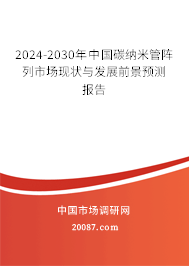 2024-2030年中国碳纳米管阵列市场现状与发展前景预测报告

中国市场调研网

20087.com